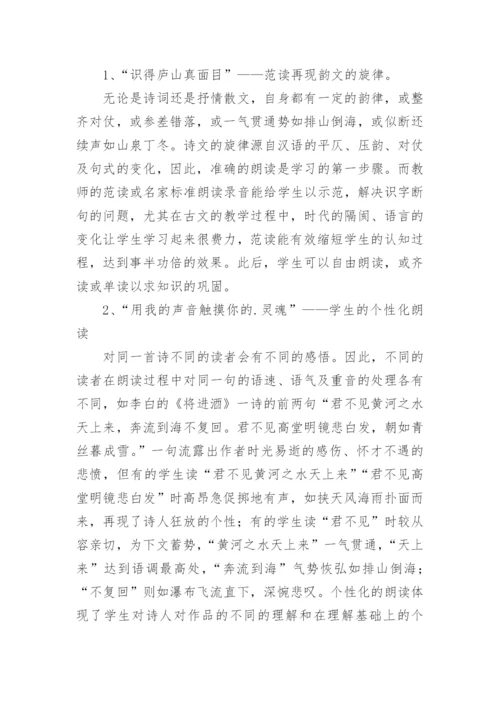 1、“识得庐山真面目”——范读再现韵文的旋律。

无论是诗词还是抒情散文，自身都有一定的韵律，或整齐对仗，或参差错落，或一气贯通势如排山倒海，或似断还续声如山泉丁冬。诗文的旋律源自汉语的平仄、压韵、对仗及句式的变化，因此，准确的朗读是学习的第一步骤。而教师的范读或名家标准朗读录音能给学生以示范，解决识字断句的问题，尤其在古文的教学过程中，时代的隔阂、语言的变化让学生学习起来很费力，范读能有效缩短学生的认知过程，达到事半功倍的效果。此后，学生可以自由朗读，或齐读或单读以求知识的巩固。

2、“用我的声音触摸你的.灵魂”——学生的个性化朗读

对同一首诗不同的读者会有不同的感悟。因此，不同的读者在朗读过程中对同一句的语速、语气及重音的处理各有不同，如李白的《将进酒》一诗的前两句“君不见黄河之水天上来，奔流到海不复回。君不见高堂明镜悲白发，朝如青丝暮成雪。”一句流露出作者时光易逝的感伤、怀才不遇的悲愤，但有的学生读“君不见黄河之水天上来”“君不见高堂明镜悲白发”时高昂急促掷地有声，如挟天风海雨扑面而来，再现了诗人狂放的个性；有的学生读“君不见”时较从容亲切，为下文蓄势，“黄河之水天上来”一气贯通，“天上来”达到语调最高处，“奔流到海”气势恢弘如排山倒海；“不复回”则如瀑布飞流直下，深惋悲叹。个性化的朗读体现了学生对诗人对作品的不同的理解和在理解基础上的个